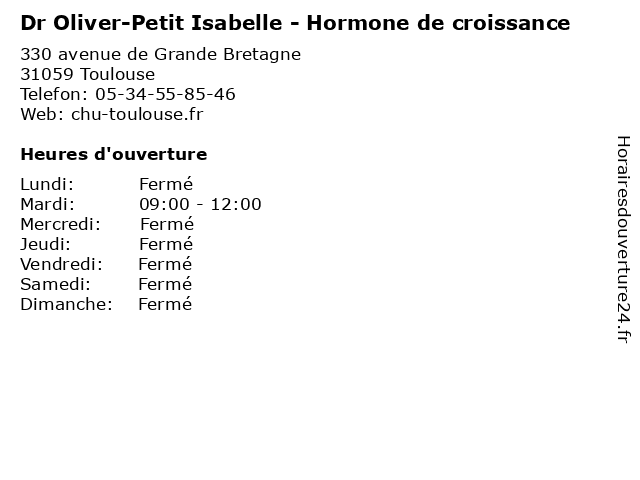 Dr Oliver-Petit Isabelle - Hormone de croissance

330 avenue de Grande Bretagne
31059 Toulouse
Telefon: 05-34-55-85-46
Web: chu-toulouse.fr

Heures d'ouverture

Lundi: Fermé
Mardi: 09:00 - 12:00
Mercredi: Fermé
Jeudi: Fermé
Vendredi: Fermé
Samedi: Fermé
Dimanche: Fermé

Horairesdouverture24.fr